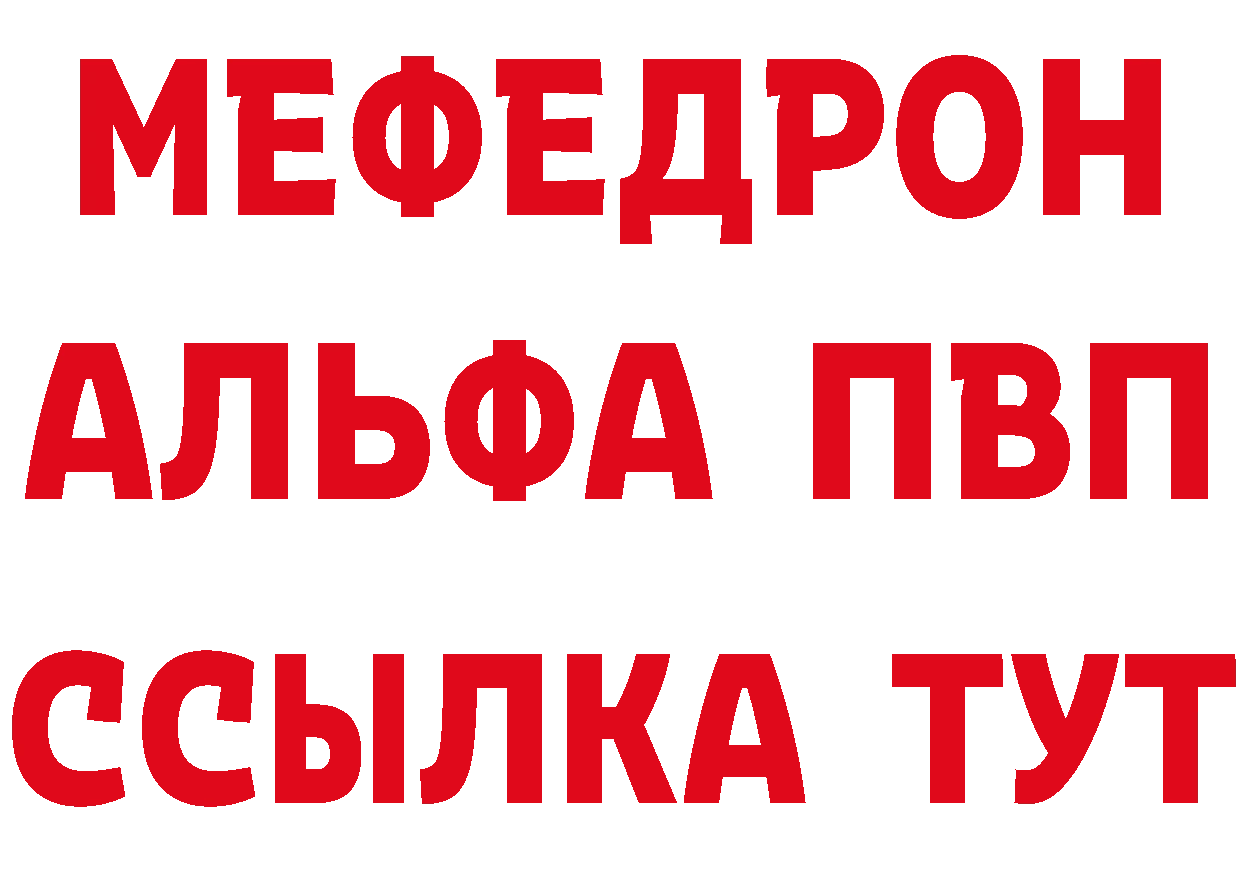 МЕФЕДРОН

АЛЬФА ПВП

ССЫЛКА ТУТ